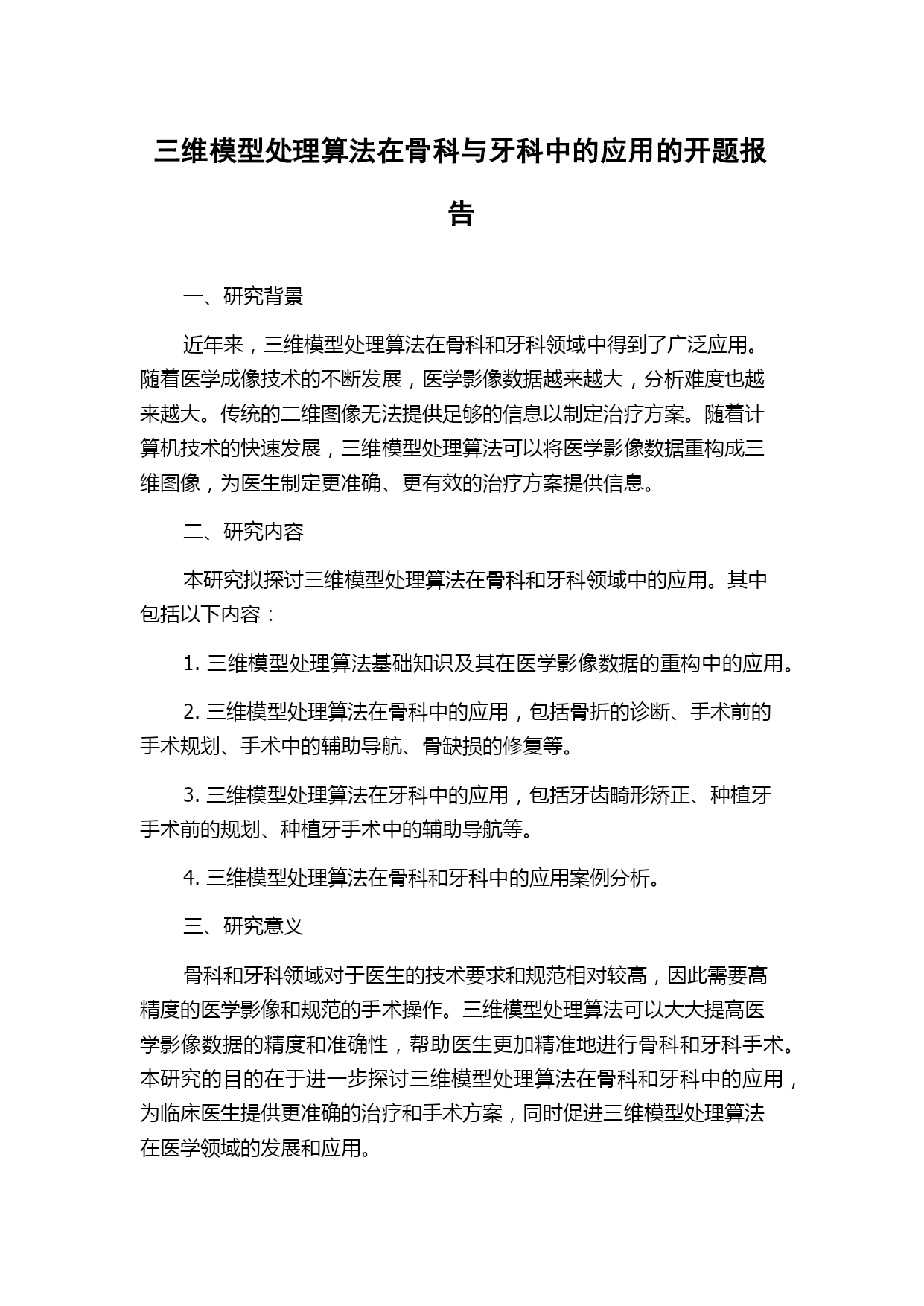 三维模型处理算法在骨科与牙科中的应用的开题报告

一、研究背景

近年来，三维模型处理算法在骨科和牙科领域中得到了广泛应用。随着医学成像技术的不断发展，医学影像数据越来越大，分析难度也越来越大。传统的二维图像无法提供足够的信息以制定治疗方案。随着计算机技术的快速发展，三维模型处理算法可以将医学影像数据重构成三维图像，为医生制定更准确、更有效的治疗方案提供信息。

二、研究内容

本研究拟探讨三维模型处理算法在骨科和牙科领域中的应用。其中包括以下内容：

1. 三维模型处理算法基础知识及其在医学影像数据的重构中的应用。

2. 三维模型处理算法在骨科中的应用，包括骨折的诊断、手术前的手术规划、手术中的辅助导航、骨缺损的修复等。

3. 三维模型处理算法在牙科中的应用，包括牙齿畸形矫正、种植牙手术前的规划、种植牙手术中的辅助导航等。

4. 三维模型处理算法在骨科和牙科中的应用案例分析。

三、研究意义

骨科和牙科领域对于医生的技术要求和规范相对较高，因此需要高精度的医学影像和规范的手术操作。三维模型处理算法可以大大提高医学影像数据的精度和准确性，帮助医生更加精准地进行骨科和牙科手术。本研究的目的在于进一步探讨三维模型处理算法在骨科和牙科中的应用，为临床医生提供更准确的治疗和手术方案，同时促进三维模型处理算法在医学领域的发展和应用。